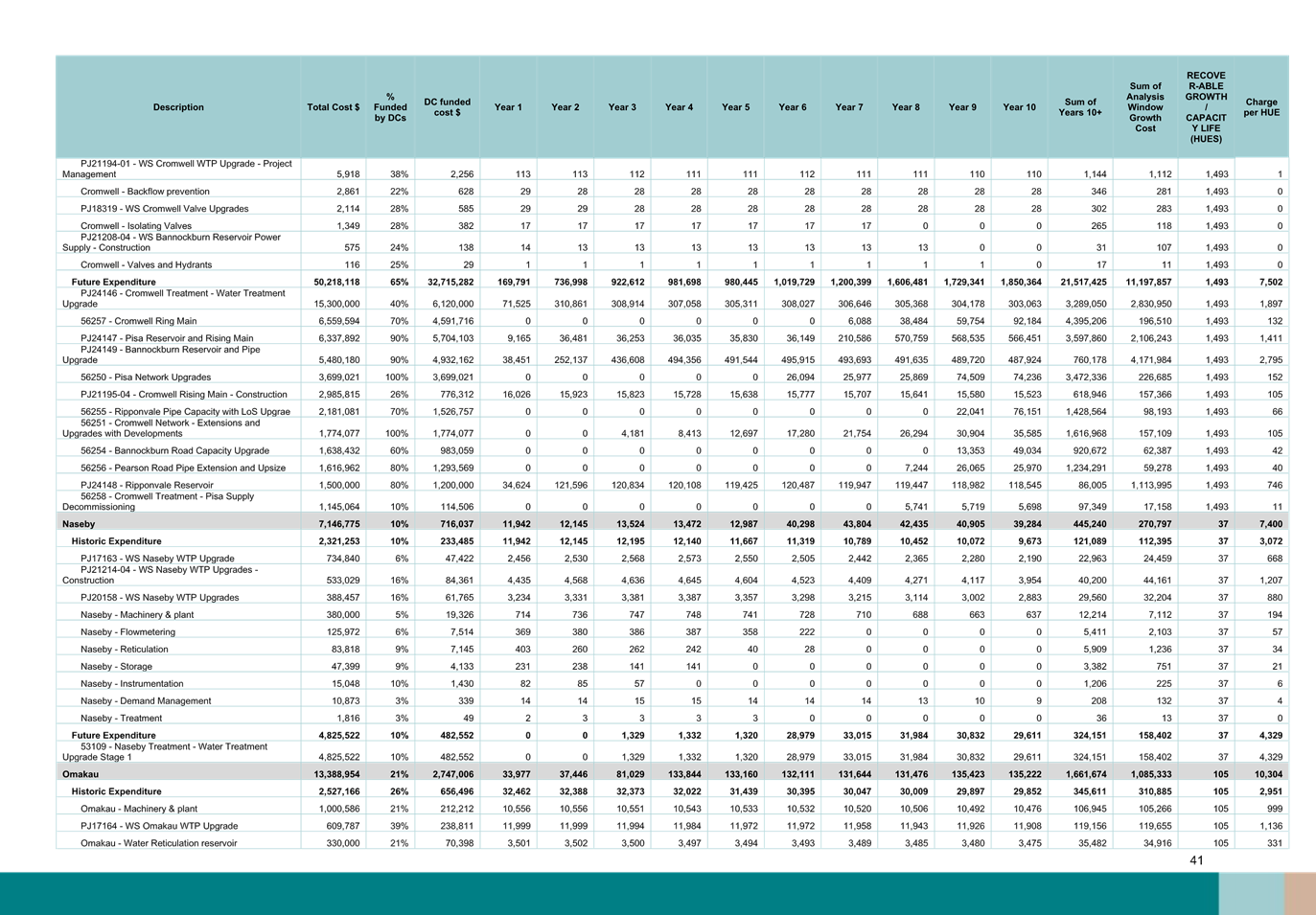 | Description | Total Cost $ | % Funded by DCs | DC funded cost $ | Year 1 | Year 2 | Year 3 | Year 4 | Year 5 | Year 6 | Year 7 | Year 8 | Year 9 | Year 10 | Sum of Years 10+ | Sum of Analysis Window Growth Cost | RECOVE R-ABLE GROWTH / CAPACIT Y LIFE (HUES) | Charge per HUE |
|---|---|---|---|---|---|---|---|---|---|---|---|---|---|---|---|---|---|
| PJ21194-01 - WS Cromwell WTP Upgrade - Project Management | 5,918 | 38% | 2,256 | 113 | 113 | 112 | 111 | 111 | 112 | 111 | 111 | 110 | 110 | 1,144 | 1,112 | 1,493 | 1 |
| Cromwell - Backflow prevention | 2,861 | 22% | 628 | 29 | 28 | 28 | 28 | 28 | 28 | 28 | 28 | 28 | 28 | 346 | 281 | 1,493 | 0 |
| PJ18319 - WS Cromwell Valve Upgrades | 2,114 | 28% | 585 | 29 | 29 | 28 | 28 | 28 | 28 | 28 | 28 | 28 | 28 | 302 | 283 | 1,493 | 0 |
| Cromwell - Isolating Valves | 1,349 | 28% | 382 | 17 | 17 | 17 | 17 | 17 | 17 | 17 | 0 | 0 | 0 | 265 | 118 | 1,493 | 0 |
| PJ21208-04 - WS Bannockburn Reservoir Power Supply - Construction | 575 | 24% | 138 | 14 | 13 | 13 | 13 | 13 | 13 | 13 | 13 | 0 | 0 | 31 | 107 | 1,493 | 0 |
| Cromwell - Valves and Hydrants | 116 | 25% | 29 | 1 | 1 | 1 | 1 | 1 | 1 | 1 | 1 | 1 | 0 | 17 | 11 | 1,493 | 0 |
| Future Expenditure | 50,218,118 | 65% | 32,715,282 | 169,791 | 736,998 | 922,612 | 981,698 | 980,445 | 1,019,729 | 1,200,399 | 1,606,481 | 1,729,341 | 1,850,364 | 21,517,425 | 11,197,857 | 1,493 | 7,502 |
| PJ24146 - Cromwell Treatment - Water Treatment Upgrade | 15,300,000 | 40% | 6,120,000 | 71,525 | 310,861 | 308,914 | 307,058 | 305,311 | 308,027 | 306,646 | 305,368 | 304,178 | 303,063 | 3,289,050 | 2,830,950 | 1,493 | 1,897 |
| 56257 - Cromwell Ring Main | 6,559,594 | 70% | 4,591,716 | 0 | 0 | 0 | 0 | 0 | 0 | 6,088 | 38,484 | 59,754 | 92,184 | 4,395,206 | 196,510 | 1,493 | 132 |
| PJ24147 - Pisa Reservoir and Rising Main | 6,337,892 | 90% | 5,704,103 | 9,165 | 36,481 | 36,253 | 36,035 | 35,830 | 36,149 | 210,586 | 570,759 | 568,535 | 566,451 | 3,597,860 | 2,106,243 | 1,493 | 1,411 |
| PJ24149 - Bannockburn Reservoir and Pipe Upgrade | 5,480,180 | 90% | 4,932,162 | 38,451 | 252,137 | 436,608 | 494,356 | 491,544 | 495,915 | 493,693 | 491,635 | 489,720 | 487,924 | 760,178 | 4,171,984 | 1,493 | 2,795 |
| 56250 - Pisa Network Upgrades | 3,699,021 | 100% | 3,699,021 | 0 | 0 | 0 | 0 | 0 | 26,094 | 25,977 | 25,869 | 74,509 | 74,236 | 3,472,336 | 226,685 | 1,493 | 152 |
| PJ21195-04 - Cromwell Rising Main - Construction | 2,985,815 | 26% | 776,312 | 16,026 | 15,923 | 15,823 | 15,728 | 15,638 | 15,777 | 15,707 | 15,641 | 15,580 | 15,523 | 618,946 | 157,366 | 1,493 | 105 |
| 56255 - Ripponvale Pipe Capacity with LoS Upgrae | 2,181,081 | 70% | 1,526,757 | 0 | 0 | 0 | 0 | 0 | 0 | 0 | 0 | 22,041 | 76,151 | 1,428,564 | 98,193 | 1,493 | 66 |
| 56251 - Cromwell Network - Extensions and Upgrades with Developments | 1,774,077 | 100% | 1,774,077 | 0 | 0 | 4,181 | 8,413 | 12,697 | 17,280 | 21,754 | 26,294 | 30,904 | 35,585 | 1,616,968 | 157,109 | 1,493 | 105 |
| 56254 - Bannockburn Road Capacity Upgrade | 1,638,432 | 60% | 983,059 | 0 | 0 | 0 | 0 | 0 | 0 | 0 | 0 | 13,353 | 49,034 | 920,672 | 62,387 | 1,493 | 42 |
| 56256 - Pearson Road Pipe Extension and Upsize | 1,616,962 | 80% | 1,293,569 | 0 | 0 | 0 | 0 | 0 | 0 | 0 | 7,244 | 26,065 | 25,970 | 1,234,291 | 59,278 | 1,493 | 40 |
| PJ24148 - Ripponvale Reservoir | 1,500,000 | 80% | 1,200,000 | 34,624 | 121,596 | 120,834 | 120,108 | 119,425 | 120,487 | 119,947 | 119,447 | 118,982 | 118,545 | 86,005 | 1,113,995 | 1,493 | 746 |
| 56258 - Cromwell Treatment - Pisa Supply Decommissioning | 1,145,064 | 10% | 114,506 | 0 | 0 | 0 | 0 | 0 | 0 | 0 | 5,741 | 5,719 | 5,698 | 97,349 | 17,158 | 1,493 | 11 |
| Naseby | 7,146,775 | 10% | 716,037 | 11,942 | 12,145 | 13,524 | 13,472 | 12,987 | 40,298 | 43,804 | 42,435 | 40,905 | 39,284 | 445,240 | 270,797 | 37 | 7,400 |
| Historic Expenditure | 2,321,253 | 10% | 233,485 | 11,942 | 12,145 | 12,195 | 12,140 | 11,667 | 11,319 | 10,789 | 10,452 | 10,072 | 9,673 | 121,089 | 112,395 | 37 | 3,072 |
| PJ17163 - WS Naseby WTP Upgrade | 734,840 | 6% | 47,422 | 2,456 | 2,530 | 2,568 | 2,573 | 2,550 | 2,505 | 2,442 | 2,365 | 2,280 | 2,190 | 22,963 | 24,459 | 37 | 668 |
| PJ21214-04 - WS Naseby WTP Upgrades - Construction | 533,029 | 16% | 84,361 | 4,435 | 4,568 | 4,636 | 4,645 | 4,604 | 4,523 | 4,409 | 4,271 | 4,117 | 3,954 | 40,200 | 44,161 | 37 | 1,207 |
| PJ20158 - WS Naseby WTP Upgrades | 388,457 | 16% | 61,765 | 3,234 | 3,331 | 3,381 | 3,387 | 3,357 | 3,298 | 3,215 | 3,114 | 3,002 | 2,883 | 29,560 | 32,204 | 37 | 880 |
| Naseby - Machinery & plant | 380,000 | 5% | 19,326 | 714 | 736 | 747 | 748 | 741 | 728 | 710 | 688 | 663 | 637 | 12,214 | 7,112 | 37 | 194 |
| Naseby - Flowmetering | 125,972 | 6% | 7,514 | 369 | 380 | 386 | 387 | 358 | 222 | 0 | 0 | 0 | 0 | 5,411 | 2,103 | 37 | 57 |
| Naseby - Reticulation | 83,818 | 9% | 7,145 | 403 | 260 | 262 | 242 | 40 | 28 | 0 | 0 | 0 | 0 | 5,909 | 1,236 | 37 | 34 |
| Naseby - Storage | 47,399 | 9% | 4,133 | 231 | 238 | 141 | 141 | 0 | 0 | 0 | 0 | 0 | 0 | 3,382 | 751 | 37 | 21 |
| Naseby - Instrumentation | 15,048 | 10% | 1,430 | 82 | 85 | 57 | 0 | 0 | 0 | 0 | 0 | 0 | 0 | 1,206 | 225 | 37 | 6 |
| Naseby - Demand Management | 10,873 | 3% | 339 | 14 | 14 | 15 | 15 | 14 | 14 | 14 | 13 | 10 | 9 | 208 | 132 | 37 | 4 |
| Naseby - Treatment | 1,816 | 3% | 49 | 2 | 3 | 3 | 3 | 3 | 0 | 0 | 0 | 0 | 0 | 36 | 13 | 37 | 0 |
| Future Expenditure | 4,825,522 | 10% | 482,552 | 0 | 0 | 1,329 | 1,332 | 1,320 | 28,979 | 33,015 | 31,984 | 30,832 | 29,611 | 324,151 | 158,402 | 37 | 4,329 |
| 53109 - Naseby Treatment - Water Treatment Upgrade Stage 1 | 4,825,522 | 10% | 482,552 | 0 | 0 | 1,329 | 1,332 | 1,320 | 28,979 | 33,015 | 31,984 | 30,832 | 29,611 | 324,151 | 158,402 | 37 | 4,329 |
| Omakau | 13,388,954 | 21% | 2,747,006 | 33,977 | 37,446 | 81,029 | 133,844 | 133,160 | 132,111 | 131,644 | 131,476 | 135,423 | 135,222 | 1,661,674 | 1,085,333 | 105 | 10,304 |
| Historic Expenditure | 2,527,166 | 26% | 656,496 | 32,462 | 32,388 | 32,373 | 32,022 | 31,439 | 30,395 | 30,047 | 30,009 | 29,897 | 29,852 | 345,611 | 310,885 | 105 | 2,951 |
| Omakau - Machinery & plant | 1,000,586 | 21% | 212,212 | 10,556 | 10,556 | 10,551 | 10,543 | 10,533 | 10,532 | 10,520 | 10,506 | 10,492 | 10,476 | 106,945 | 105,266 | 105 | 999 |
| PJ17164 - WS Omakau WTP Upgrade | 609,787 | 39% | 238,811 | 11,999 | 11,999 | 11,994 | 11,984 | 11,972 | 11,972 | 11,958 | 11,943 | 11,926 | 11,908 | 119,156 | 119,655 | 105 | 1,136 |
| Omakau - Water Reticulation reservoir | 330,000 | 21% | 70,398 | 3,501 | 3,502 | 3,500 | 3,497 | 3,494 | 3,493 | 3,489 | 3,485 | 3,480 | 3,475 | 35,482 | 34,916 | 105 | 331 |

41